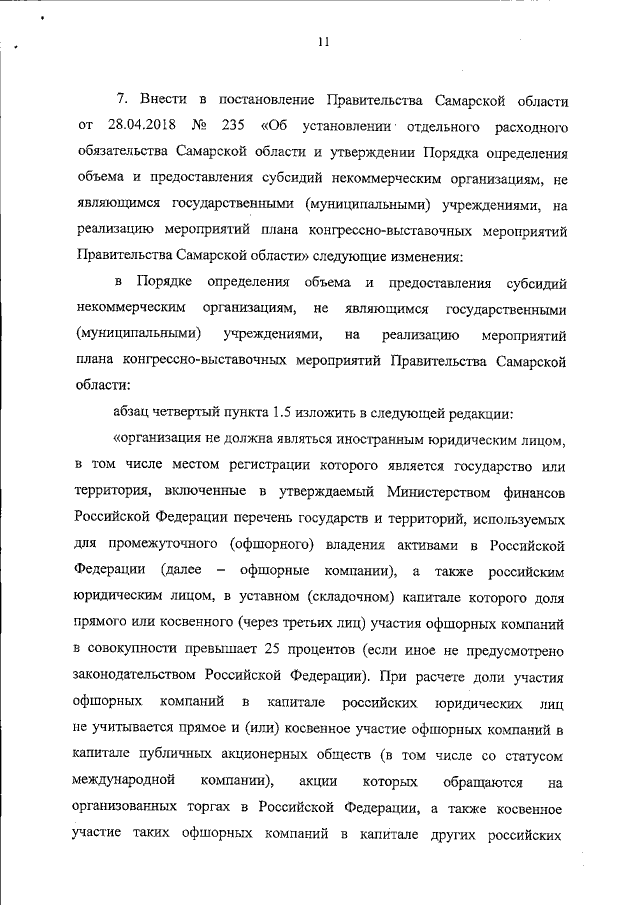 11

7. Внести в постановление Правительства Самарской области от 28.04.2018 № 235 «Об установлении отдельного расходного обязательства Самарской области и утверждении Порядка определения объема и предоставления субсидий некоммерческим организациям, не являющимся государственными (муниципальными) учреждениями, на реализацию мероприятий плана конгрессно-выставочных мероприятий Правительства Самарской области» следующие изменения:

в Порядке определения объема и предоставления субсидий некоммерческим организациям, не являющимся государственными (муниципальными) учреждениями, на реализацию мероприятий плана конгрессно-выставочных мероприятий Правительства Самарской области:

абзац четвертый пункта 1.5 изложить в следующей редакции:

«организация не должна являться иностранным юридическим лицом, в том числе местом регистрации которого является государство или территория, включенные в утверждаемый Министерством финансов Российской Федерации перечень государств и территорий, используемых для промежуточного (офшорного) владения активами в Российской Федерации (далее – офшорные компании), а также российским юридическим лицом, в уставном (складочном) капитале которого доля прямого или косвенного (через третьих лиц) участия офшорных компаний в совокупности превышает 25 процентов (если иное не предусмотрено законодательством Российской Федерации). При расчете доли участия офшорных компаний в капитале российских юридических лиц не учитывается прямое и (или) косвенное участие офшорных компаний в капитале публичных акционерных обществ (в том числе со статусом международной компании), акции которых обращаются на организованных торгах в Российской Федерации, а также косвенное участие таких офшорных компаний в капитале других российских